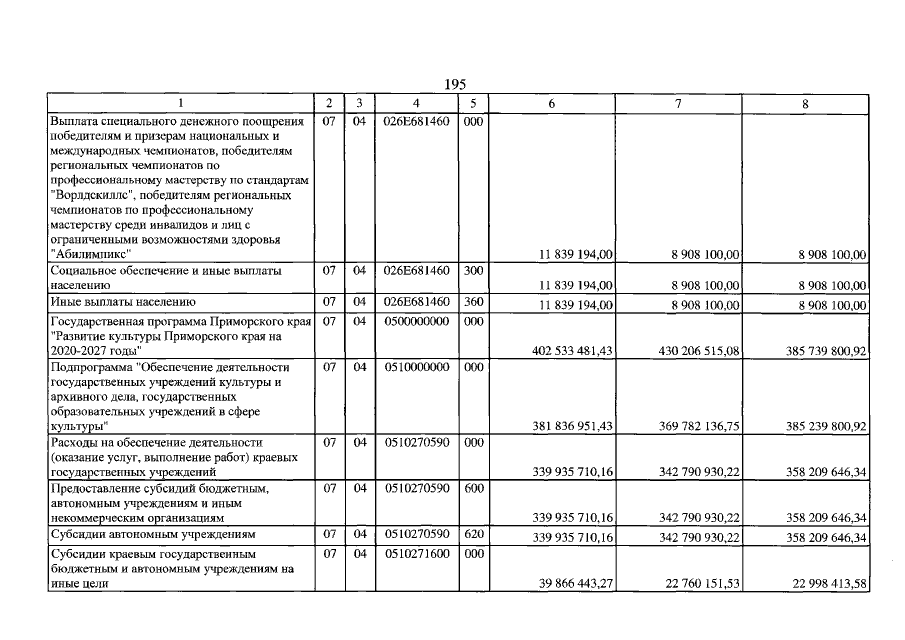 195

| 1 | 2 | 3 | 4 | 5 | 6 | 7 | 8 |
|---|---|---|---|---|---|---|---|
| Выплата специального денежного поощрения победителям и призерам национальных и международных чемпионатов, победителям региональных чемпионатов по профессиональному мастерству по стандартам "Ворлдскиллс", победителям региональных чемпионатов по профессиональному мастерству среди инвалидов и лиц с ограниченными возможностями здоровья "Абилимпикс" | 07 | 04 | 026E681460 | 000 | 11 839 194,00 | 8 908 100,00 | 8 908 100,00 |
| Социальное обеспечение и иные выплаты населению | 07 | 04 | 026E681460 | 300 | 11 839 194,00 | 8 908 100,00 | 8 908 100,00 |
| Иные выплаты населению | 07 | 04 | 026E681460 | 360 | 11 839 194,00 | 8 908 100,00 | 8 908 100,00 |
| Государственная программа Приморского края "Развитие культуры Приморского края на 2020-2027 годы" | 07 | 04 | 0500000000 | 000 | 402 533 481,43 | 430 206 515,08 | 385 739 800,92 |
| Подпрограмма "Обеспечение деятельности государственных учреждений культуры и архивного дела, государственных образовательных учреждений в сфере культуры" | 07 | 04 | 0510000000 | 000 | 381 836 951,43 | 369 782 136,75 | 385 239 800,92 |
| Расходы на обеспечение деятельности (оказание услуг, выполнение работ) краевых государственных учреждений | 07 | 04 | 0510270590 | 000 | 339 935 710,16 | 342 790 930,22 | 358 209 646,34 |
| Предоставление субсидий бюджетным, автономным учреждениям и иным некоммерческим организациям | 07 | 04 | 0510270590 | 600 | 339 935 710,16 | 342 790 930,22 | 358 209 646,34 |
| Субсидии автономным учреждениям | 07 | 04 | 0510270590 | 620 | 339 935 710,16 | 342 790 930,22 | 358 209 646,34 |
| Субсидии краевым государственным бюджетным и автономным учреждениям на иные цели | 07 | 04 | 0510271600 | 000 | 39 866 443,27 | 22 760 151,53 | 22 998 413,58 |